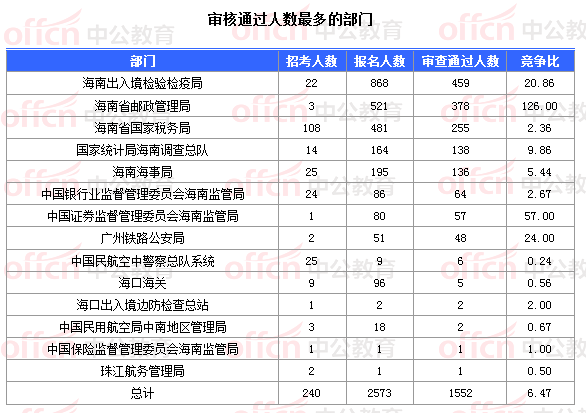 审核通过人数最多的部门

| 部门 | 招考人数 | 报名人数 | 审查通过人数 | 竞争比 |
|---|---|---|---|---|
| 海南出入境检验检疫局 | 22 | 868 | 459 | 20.86 |
| 海南省邮政管理局 | 3 | 521 | 378 | 126.00 |
| 海南省国家税务局 | 108 | 481 | 255 | 2.36 |
| 国家统计局海南调查总队 | 14 | 164 | 138 | 9.86 |
| 海南海事局 | 25 | 195 | 136 | 5.44 |
| 中国银行业监督管理委员会海南监管局 | 24 | 86 | 64 | 2.67 |
| 中国证券监督管理委员会海南监管局 | 1 | 80 | 57 | 57.00 |
| 广州铁路公安局 | 2 | 51 | 48 | 24.00 |
| 中国民航空中警察总队系统 | 25 | 9 | 6 | 0.24 |
| 海口海关 | 9 | 96 | 5 | 0.56 |
| 海口出入境边防检查总站 | 1 | 2 | 2 | 2.00 |
| 中国民用航空局中南地区管理局 | 3 | 18 | 2 | 0.67 |
| 中国保险监督管理委员会海南监管局 | 1 | 1 | 1 | 1.00 |
| 珠江航务管理局 | 2 | 1 | 1 | 0.50 |
| 总计 | 240 | 2573 | 1552 | 6.47 |

offcn 中公教育